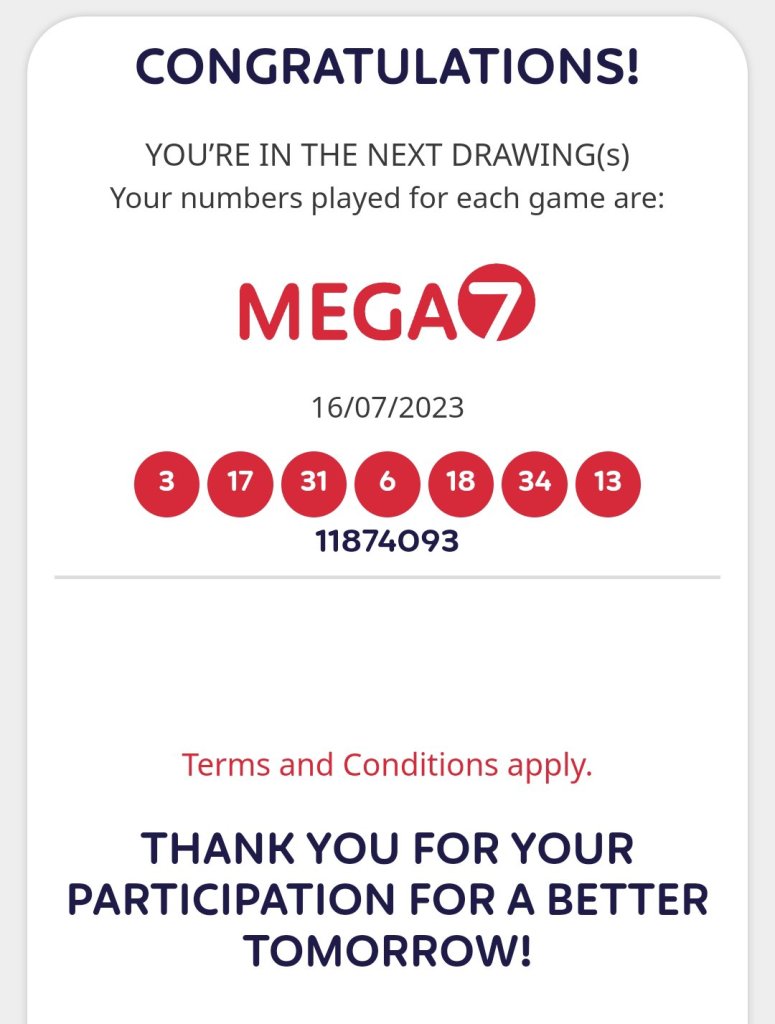 CONGRATULATIONS!

YOU'RE IN THE NEXT DRAWING(s)
Your numbers played for each game are:

MEGA7

16/07/2023

3 17 31 6 18 34 13
11874093

Terms and Conditions apply.

THANK YOU FOR YOUR PARTICIPATION FOR A BETTER TOMORROW!